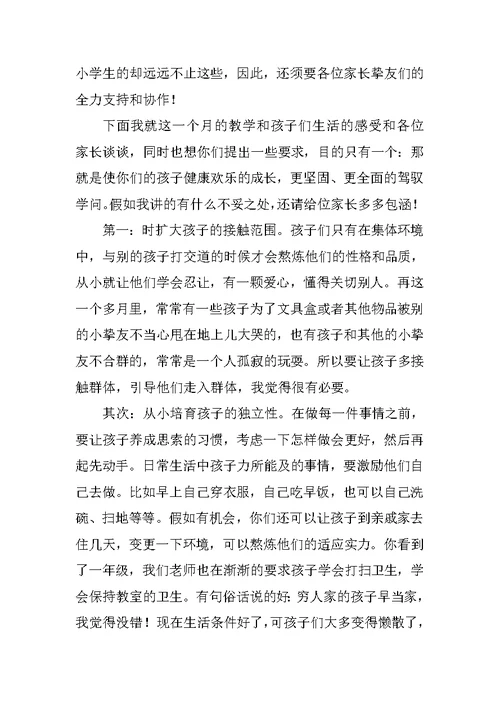 小学生的却远远不止这些，因此，还须要各位家长挚友们的全力支持和协作！

下面我就这一个月的教学和孩子们生活的感受和各位家长谈谈，同时也想你们提出一些要求，目的只有一个：那就是使你们的孩子健康欢乐的成长，更坚固、更全面的驾驭学问。假如我讲的有什么不妥之处，还请给位家长多多包涵！

第一：时扩大孩子的接触范围。孩子们只有在集体环境中，与别的孩子打交道的时候才会熬炼他们的性格和品质，从小就让他们学会忍让，有一颗爱心，懂得关切别人。再这一个多月里，常常有一些孩子为了文具盒或者其他物品被别的小挚友不当心甩在地上儿大哭的，也有孩子和其他的小挚友不合群的，常常是一个人孤寂的玩耍。所以要让孩子多接触群体，引导他们走入群体，我觉得很有必要。

其次：从小培育孩子的独立性。在做每一件事情之前，要让孩子养成思索的习惯，考虑一下怎样做会更好，然后再起先动手。日常生活中孩子力所能及的事情，要激励他们自己去做。比如早上自己穿衣服，自己吃早饭，也可以自己洗碗、扫地等等。假如有机会，你们还可以让孩子到亲戚家去住几天，变更一下环境，可以熬炼他们的适应实力。你看到了一年级，我们老师也在渐渐的要求孩子学会打扫卫生，学会保持教室的卫生。有句俗话说的好：穷人家的孩子早当家，我觉得没错！现在生活条件好了，可孩子们大多变得懒散了，